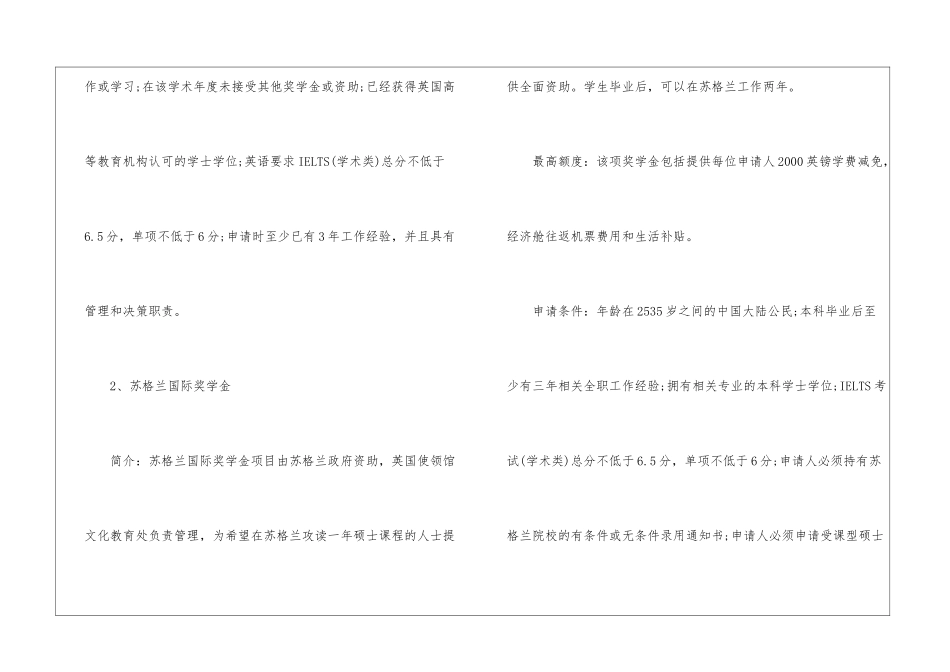 作或学习;在该学术年度未接受其他奖学金或资助;已经获得英国高等教育机构认可的学士学位;英语要求IELTS(学术类)总分不低于6.5分,单项不低于6分;申请时至少已有3年工作经验,并且具有管理和决策职责。

2、苏格兰国际奖学金

简介:苏格兰国际奖学金项目由苏格兰政府资助,英国使领馆文化教育处负责管理,为希望在苏格兰攻读一年硕士课程的人士提供全面资助。学生毕业后,可以在苏格兰工作两年。

最高额度:该项奖学金包括提供每位申请人2000英镑学费减免,经济舱往返机票费用和生活补贴。

申请条件:年龄在2535岁之间的中国大陆公民;本科毕业后至少有三年相关全职工作经验;拥有相关专业的本科学士学位;IELTS考试(学术类)总分不低于6.5分,单项不低于6分;申请人必须持有苏格兰院校的有条件或无条件录用通知书;申请人必须申请受课型硕士